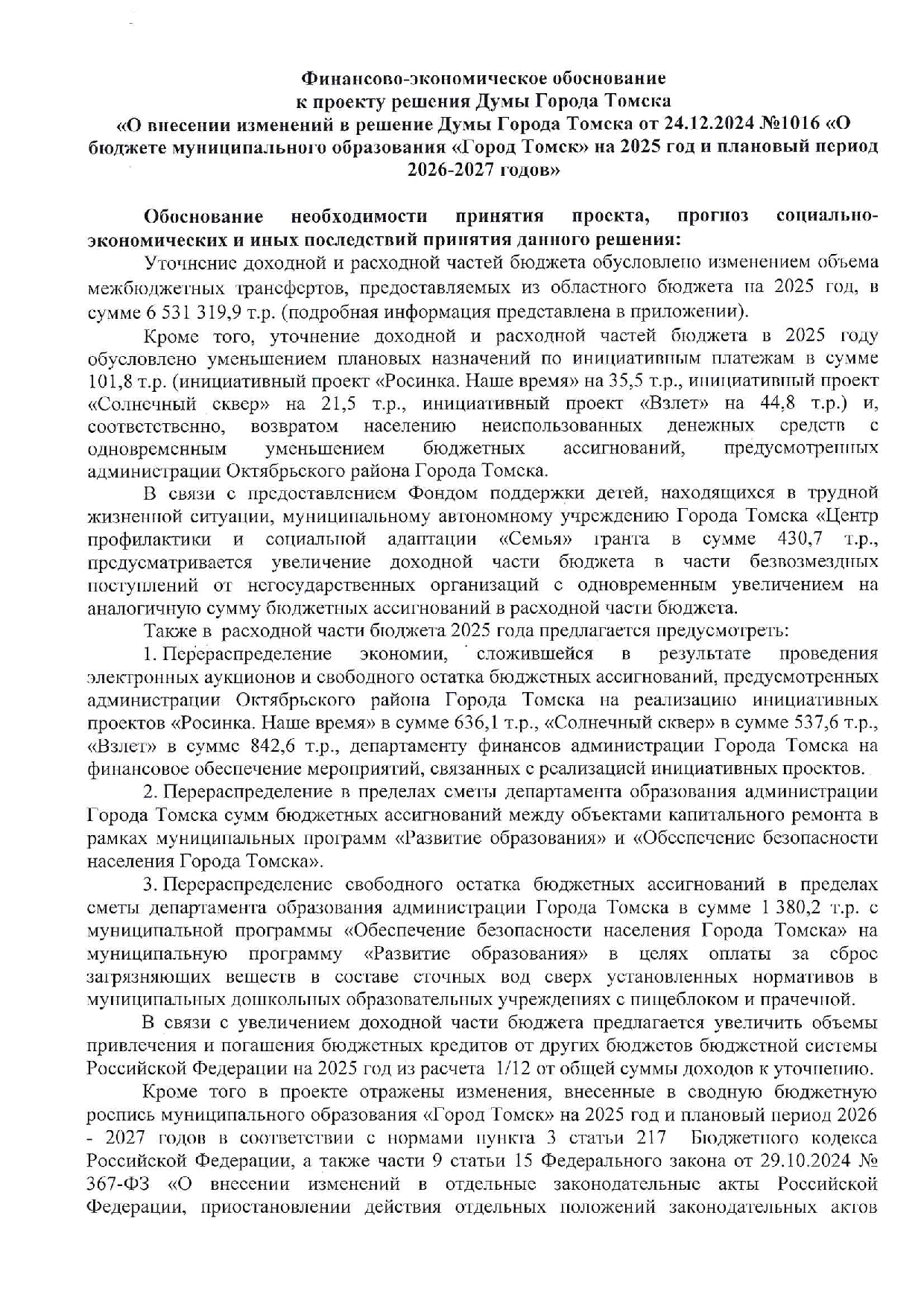 Финансово-экономическое обоснование
к проекту решения Думы Города Томска
«О внесении изменений в решение Думы Города Томска от 24.12.2024 №1016 «О бюджете муниципального образования «Город Томск» на 2025 год и плановый период 2026-2027 годов»

Обоснование необходимости принятия проекта, прогноз социально-экономических и иных последствий принятия данного решения:

Уточнение доходной и расходной частей бюджета обусловлено изменением объема межбюджетных трансфертов, предоставляемых из областного бюджета на 2025 год, в сумме 6 531 319,9 т.р. (подробная информация представлена в приложении).

Кроме того, уточнение доходной и расходной частей бюджета в 2025 году обусловлено уменьшением плановых назначений по инициативным платежам в сумме 101,8 т.р. (инициативный проект «Росинка. Наше время» на 35,5 т.р., инициативный проект «Солнечный сквер» на 21,5 т.р., инициативный проект «Взлет» на 44,8 т.р.) и, соответственно, возвратом населению неиспользованных денежных средств с одновременным уменьшением бюджетных ассигнований, предусмотренных администрации Октябрьского района Города Томска.

В связи с предоставлением Фондом поддержки детей, находящихся в трудной жизненной ситуации, муниципальному автономному учреждению Города Томска «Центр профилактики и социальной адаптации «Семья» гранта в сумме 430,7 т.р., предусматривается увеличение доходной части бюджета в части безвозмездных поступлений от негосударственных организаций с одновременным увеличением на аналогичную сумму бюджетных ассигнований в расходной части бюджета.

Также в расходной части бюджета 2025 года предлагается предусмотреть:

1. Перераспределение экономии, сложившейся в результате проведения электронных аукционов и свободного остатка бюджетных ассигнований, предусмотренных администрации Октябрьского района Города Томска на реализацию инициативных проектов «Росинка. Наше время» в сумме 636,1 т.р., «Солнечный сквер» в сумме 537,6 т.р., «Взлет» в сумме 842,6 т.р., департаменту финансов администрации Города Томска на финансовое обеспечение мероприятий, связанных с реализацией инициативных проектов.

2. Перераспределение в пределах сметы департамента образования администрации Города Томска сумм бюджетных ассигнований между объектами капитального ремонта в рамках муниципальных программ «Развитие образования» и «Обеспечение безопасности населения Города Томска».

3. Перераспределение свободного остатка бюджетных ассигнований в пределах сметы департамента образования администрации Города Томска в сумме 1 380,2 т.р. с муниципальной программы «Обеспечение безопасности населения Города Томска» на муниципальную программу «Развитие образования» в целях оплаты за сброс загрязняющих веществ в составе сточных вод сверх установленных нормативов в муниципальных дошкольных образовательных учреждениях с пищеблоком и прачечной.

В связи с увеличением доходной части бюджета предлагается увеличить объемы привлечения и погашения бюджетных кредитов от других бюджетов бюджетной системы Российской Федерации на 2025 год из расчета 1/12 от общей суммы доходов к уточнению.

Кроме того в проекте отражены изменения, внесенные в сводную бюджетную роспись муниципального образования «Город Томск» на 2025 год и плановый период 2026 - 2027 годов в соответствии с нормами пункта 3 статьи 217 Бюджетного кодекса Российской Федерации, а также части 9 статьи 15 Федерального закона от 29.10.2024 № 367-ФЗ «О внесении изменений в отдельные законодательные акты Российской Федерации, приостановлении действия отдельных положений законодательных актов